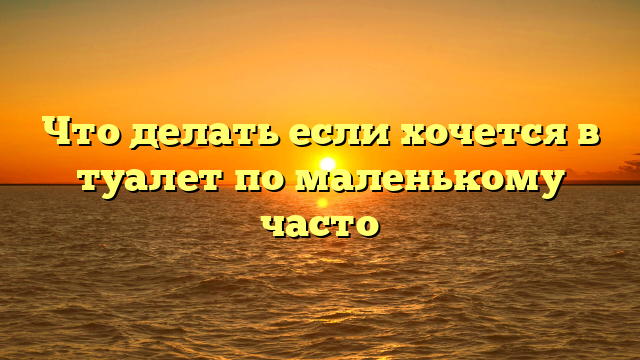 Что делать если хочется в туалет по маленькому часто